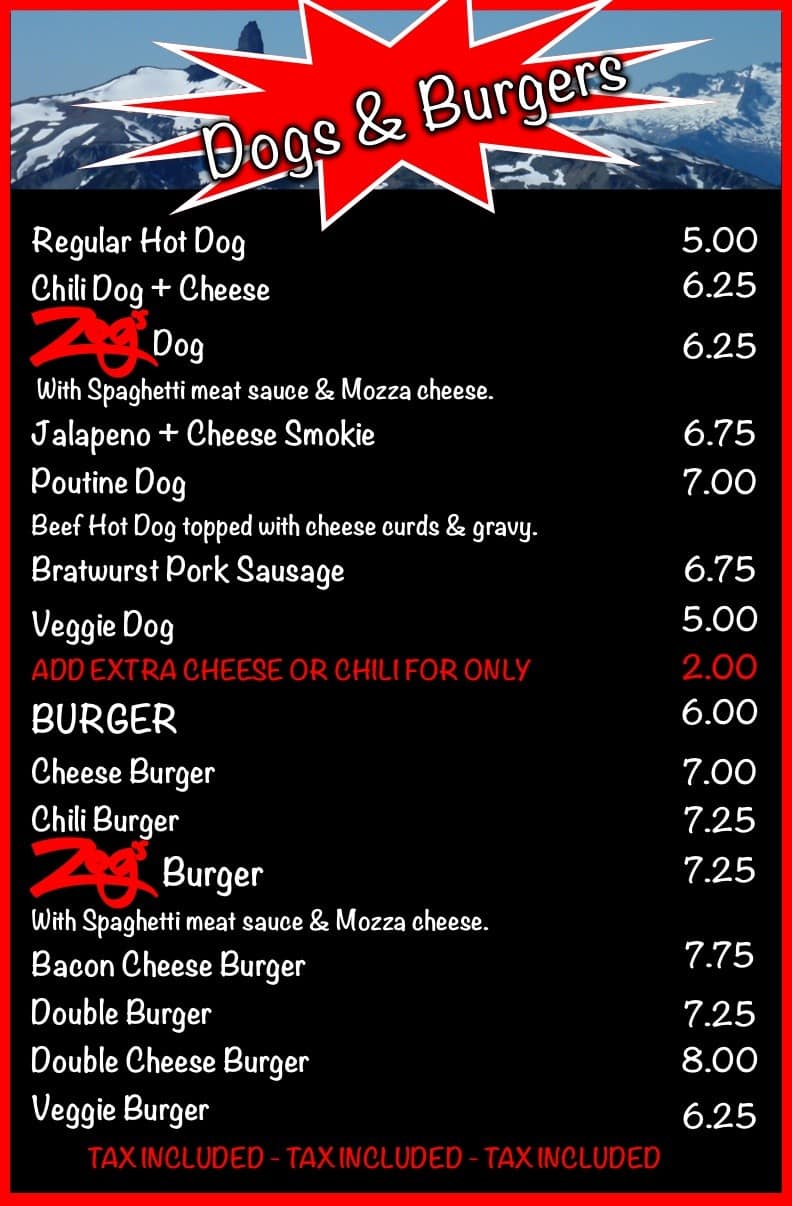 Dogs & Burgers

Regular Hot Dog 5.00
Chili Dog + Cheese 6.25
Zog's Dog 6.25
With Spaghetti meat sauce & Mozza cheese.
Jalapeno + Cheese Smokie 6.75
Poutine Dog 7.00
Beef Hot Dog topped with cheese curds & gravy.
Bratwurst Pork Sausage 6.75
Veggie Dog 5.00
ADD EXTRA CHEESE OR CHILI FOR ONLY 2.00
BURGER 6.00
Cheese Burger 7.00
Chili Burger 7.25
Zog's Burger 7.25
With Spaghetti meat sauce & Mozza cheese.
Bacon Cheese Burger 7.75
Double Burger 7.25
Double Cheese Burger 8.00
Veggie Burger 6.25

TAX INCLUDED - TAX INCLUDED - TAX INCLUDED